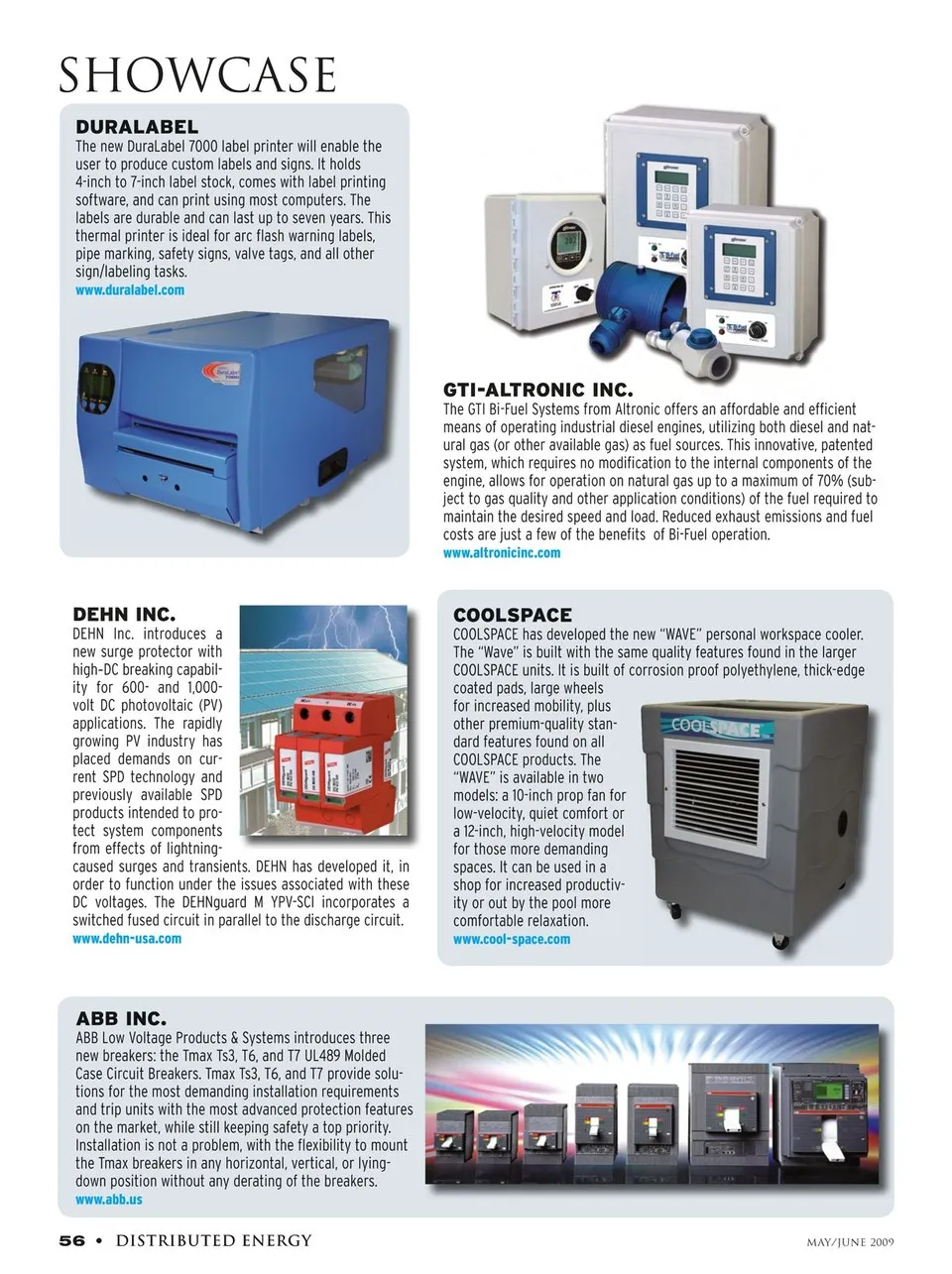 SHOWCASE

DURALABEL
The new DuraLabel 7000 label printer will enable the user to produce custom labels and signs. It holds 4-inch to 7-inch label stock, comes with label printing software, and can print using most computers. The labels are durable and can last up to seven years. This thermal printer is ideal for arc flash warning labels, pipe marking, safety signs, valve tags, and all other sign/labeling tasks.
www.duralabel.com

GTI-ALTRONIC INC.
The GTI Bi-Fuel Systems from Altronic offers an affordable and efficient means of operating industrial diesel engines, utilizing both diesel and natural gas (or other available gas) as fuel sources. This innovative, patented system, which requires no modification to the internal components of the engine, allows for operation on natural gas up to a maximum of 70% (subject to gas quality and other application conditions) of the fuel required to maintain the desired speed and load. Reduced exhaust emissions and fuel costs are just a few of the benefits of Bi-Fuel operation.
www.altronicinc.com

DEHN INC.
DEHN Inc. introduces a new surge protector with high-DC breaking capability for 600- and 1,000-volt DC photovoltaic (PV) applications. The rapidly growing PV industry has placed demands on current SPD technology and previously available SPD products intended to protect system components from effects of lightning-caused surges and transients. DEHN has developed it, in order to function under the issues associated with these DC voltages. The DEHNguard M YPV-SCI incorporates a switched fused circuit in parallel to the discharge circuit.
www.dehn-usa.com

COOLSPACE
COOLSPACE has developed the new "WAVE" personal workspace cooler. The "Wave" is built with the same quality features found in the larger COOLSPACE units. It is built of corrosion proof polyethylene, thick-edge coated pads, large wheels for increased mobility, plus other premium-quality standard features found on all COOLSPACE products. The "WAVE" is available in two models: a 10-inch prop fan for low-velocity, quiet comfort or a 12-inch, high-velocity model for those more demanding spaces. It can be used in a shop for increased productivity or out by the pool more comfortable relaxation.
www.cool-space.com

COOLSPACE

ABB INC.
ABB Low Voltage Products & Systems introduces three new breakers: the Tmax Ts3, T6, and T7 UL489 Molded Case Circuit Breakers. Tmax Ts3, T6, and T7 provide solutions for the most demanding installation requirements and trip units with the most advanced protection features on the market, while still keeping safety a top priority. Installation is not a problem, with the flexibility to mount the Tmax breakers in any horizontal, vertical, or lying-down position without any derating of the breakers.
www.abb.us

56 • DISTRIBUTED ENERGY MAY/JUNE 2009